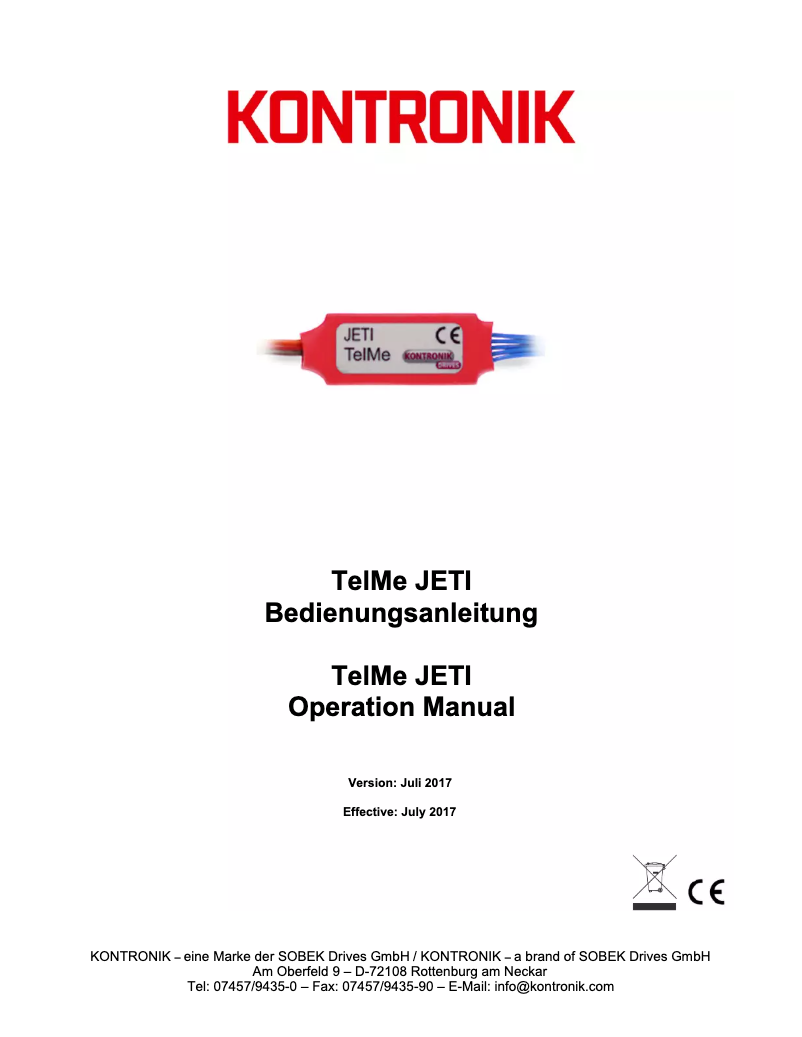 KONTRONIK

JETI
TelMe
CE
KONTRONIK
DRIVES

TelMe JETI
Bedienungsanleitung

TelMe JETI
Operation Manual

Version: Juli 2017

Effective: July 2017

CE

KONTRONIK – eine Marke der SOBEK Drives GmbH / KONTRONIK – a brand of SOBEK Drives GmbH
Am Oberfeld 9 – D-72108 Rottenburg am Neckar
Tel: 07457/9435-0 – Fax: 07457/9435-90 – E-Mail: info@kontronik.com